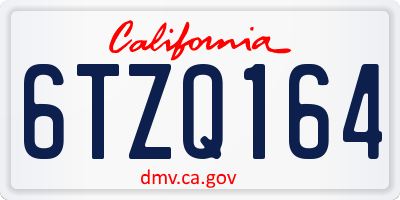 California

6TZQ164

dmv.ca.gov